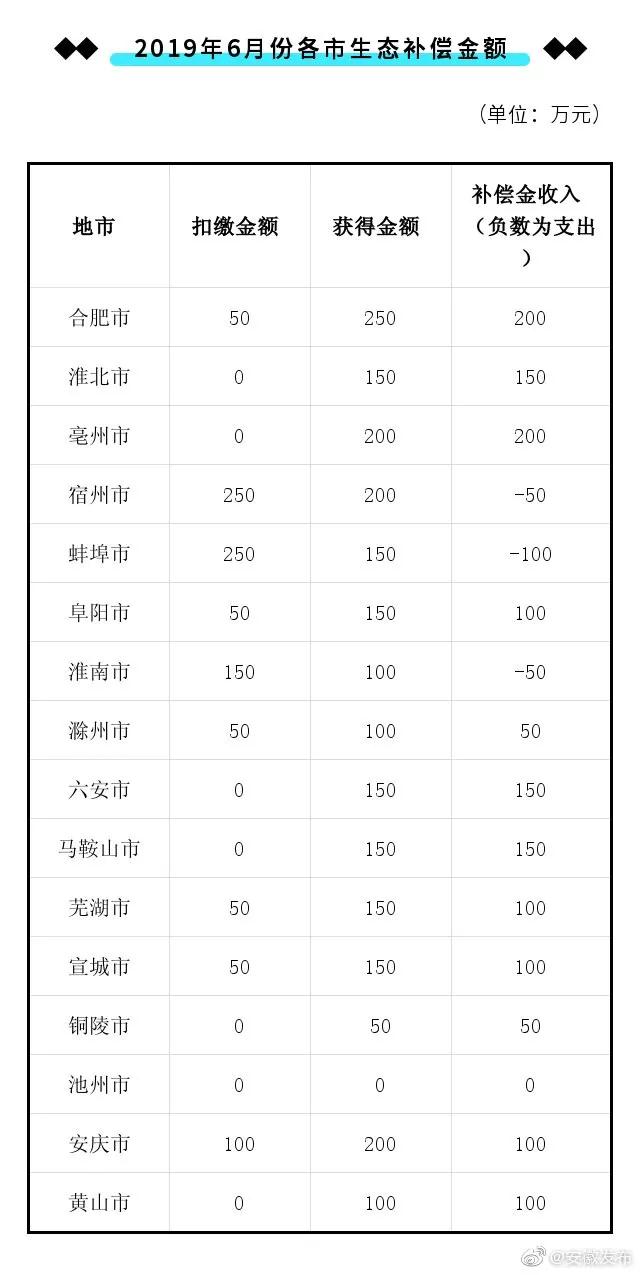 ◆◆ 2019年6月份各市生态补偿金额 ◆◆

（单位：万元）

| 地市 | 扣缴金额 | 获得金额 | 补偿金收入（负数为支出） |
|---|---|---|---|
| 合肥市 | 50 | 250 | 200 |
| 淮北市 | 0 | 150 | 150 |
| 亳州市 | 0 | 200 | 200 |
| 宿州市 | 250 | 200 | -50 |
| 蚌埠市 | 250 | 150 | -100 |
| 阜阳市 | 50 | 150 | 100 |
| 淮南市 | 150 | 100 | -50 |
| 滁州市 | 50 | 100 | 50 |
| 六安市 | 0 | 150 | 150 |
| 马鞍山市 | 0 | 150 | 150 |
| 芜湖市 | 50 | 150 | 100 |
| 宣城市 | 50 | 150 | 100 |
| 铜陵市 | 0 | 50 | 50 |
| 池州市 | 0 | 0 | 0 |
| 安庆市 | 100 | 200 | 100 |
| 黄山市 | 0 | 100 | 100 |

@安徽发布